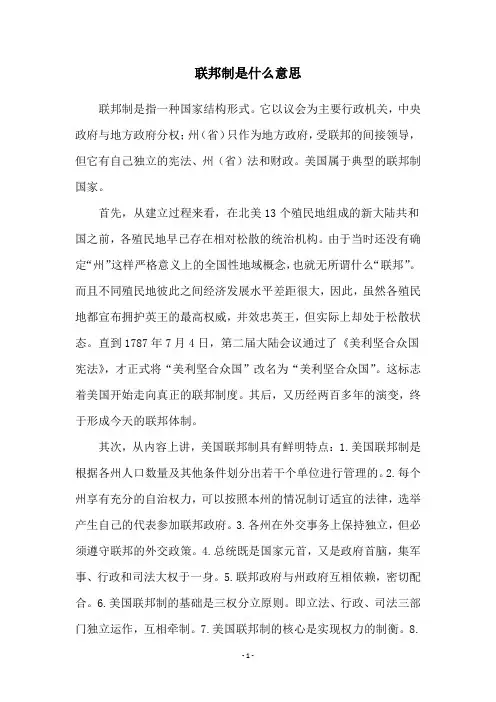 联邦制是什么意思

联邦制是指一种国家结构形式。它以议会为主要行政机关，中央政府与地方政府分权；州（省）只作为地方政府，受联邦的间接领导，但它有自己独立的宪法、州（省）法和财政。美国属于典型的联邦制国家。

首先，从建立过程来看，在北美 13 个殖民地组成的新大陆共和国之前，各殖民地早已存在相对松散的统治机构。由于当时还没有确定“州”这样严格意义上的全国性地域概念，也就无所谓什么“联邦”。而且不同殖民地彼此之间经济发展水平差距很大，因此，虽然各殖民地都宣布拥护英王的最高权威，并效忠英王，但实际上却处于松散状态。直到 1787 年 7 月 4 日，第二届大陆会议通过了《美利坚合众国宪法》，才正式将“美利坚合众国”改名为“美利坚合众国”。这标志着美国开始走向真正的联邦制度。其后，又历经两百多年的演变，终于形成今天的联邦体制。

其次，从内容上讲，美国联邦制具有鲜明特点：1.美国联邦制是根据各州人口数量及其他条件划分出若干个单位进行管理的。2.每个州享有充分的自治权力，可以按照本州的情况制订适宜的法律，选举产生自己的代表参加联邦政府。3.各州在外交事务上保持独立，但必须遵守联邦的外交政策。4.总统既是国家元首，又是政府首脑，集军事、行政和司法大权于一身。5.联邦政府与州政府互相依赖，密切配合。6.美国联邦制的基础是三权分立原则。即立法、行政、司法三部门独立运作，互相牵制。7.美国联邦制的核心是实现权力的制衡。8.

- 1 -